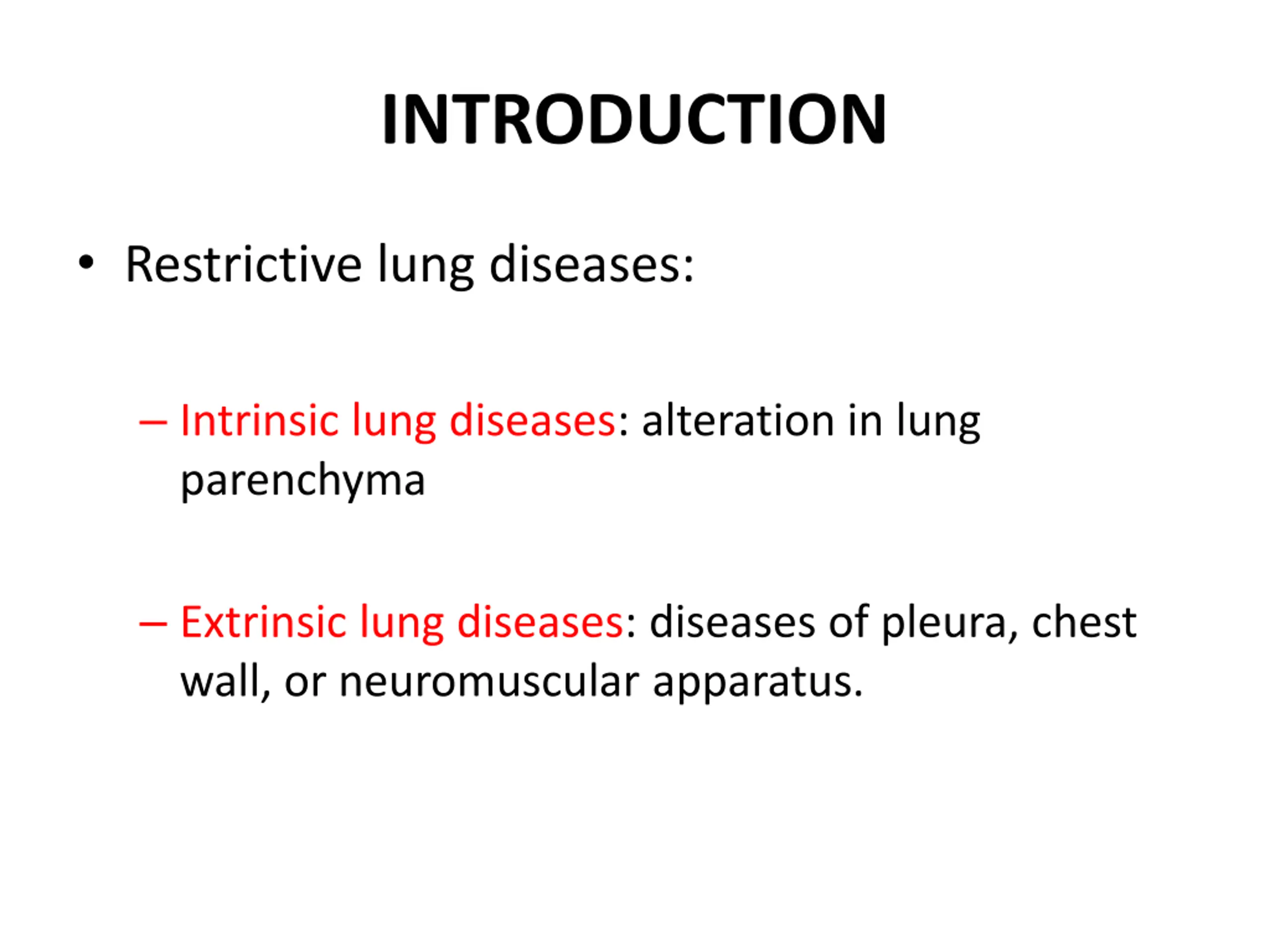 INTRODUCTION

• Restrictive lung diseases:

– Intrinsic lung diseases: alteration in lung parenchyma

– Extrinsic lung diseases: diseases of pleura, chest wall, or neuromuscular apparatus.